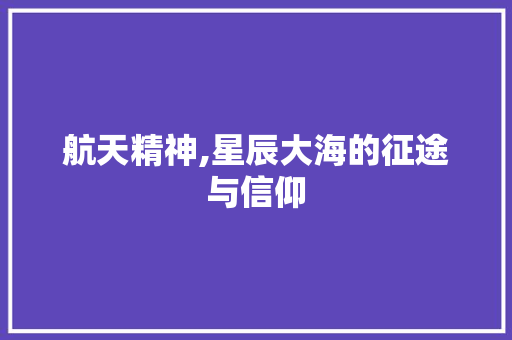 航天精神,星辰大海的征途与信仰